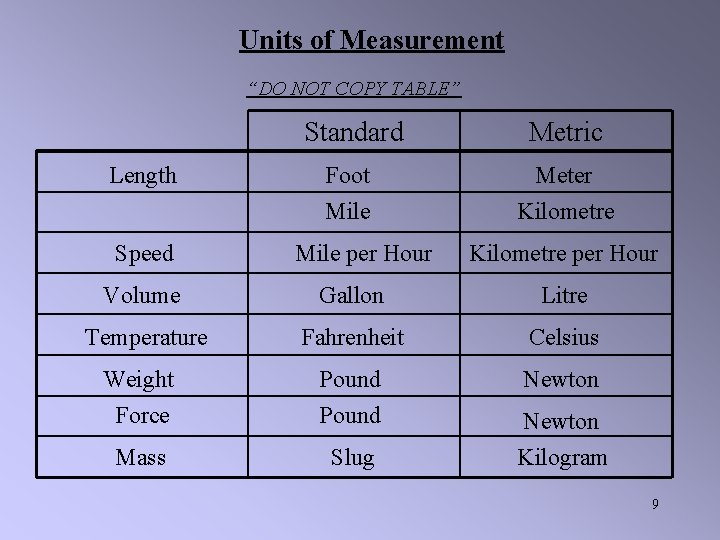 Units of Measurement

"DO NOT COPY TABLE"

| | Standard | Metric |
|---|---|---|
| Length | Foot | Meter |
| | Mile | Kilometre |
| Speed | Mile per Hour | Kilometre per Hour |
| Volume | Gallon | Litre |
| Temperature | Fahrenheit | Celsius |
| Weight | Pound | Newton |
| Force | Pound | Newton |
| Mass | Slug | Kilogram |

9